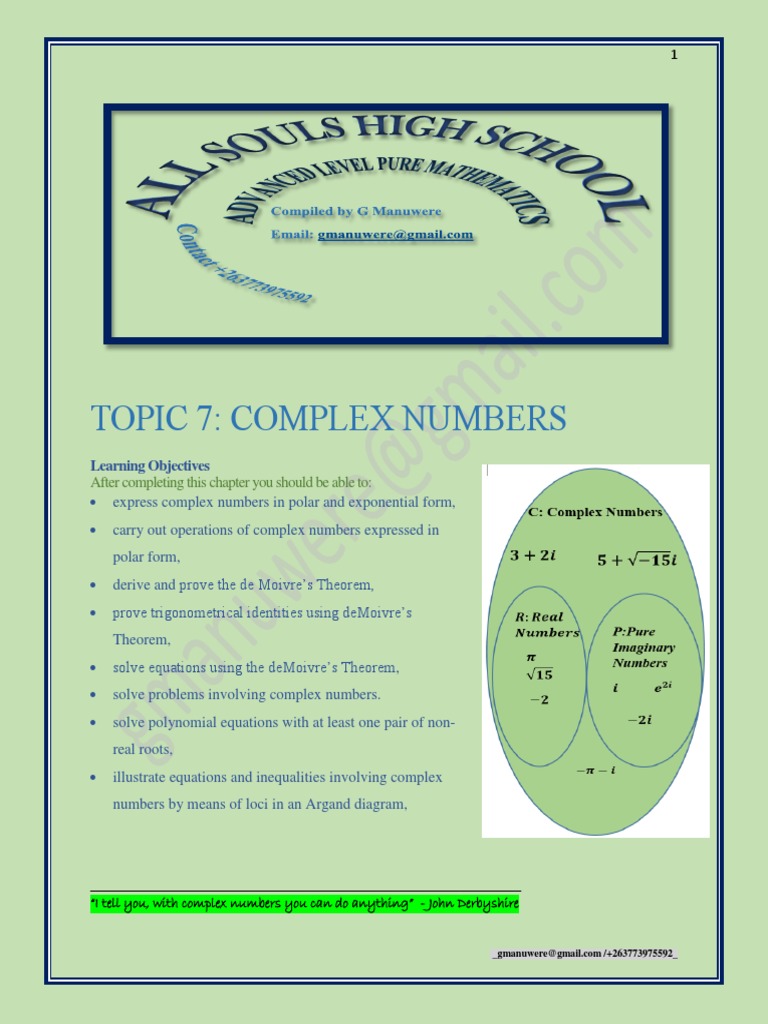 1

ALL SOULS HIGH SCHOOL
ADVANCED LEVEL PURE MATHEMATICS
Compiled by G Manuwere
Email: gmanuwere@gmail.com
Contact +263773975592

gmanuwere@gmail.com

TOPIC 7: COMPLEX NUMBERS

Learning Objectives
After completing this chapter you should be able to:
• express complex numbers in polar and exponential form,
• carry out operations of complex numbers expressed in polar form,
• derive and prove the de Moivre's Theorem,
• prove trigonometrical identities using deMoivre's Theorem,
• solve equations using the deMoivre's Theorem,
• solve problems involving complex numbers.
• solve polynomial equations with at least one pair of non-real roots,
• illustrate equations and inequalities involving complex numbers by means of loci in an Argand diagram,

C: Complex Numbers
$3+2i$
$5+\sqrt{-15}i$
R: Real Numbers
$\pi$
$\sqrt{15}$
$-2$
P: Pure Imaginary Numbers
$i$
$e^{2i}$
$-2i$
$-\pi-i$

"I tell you, with complex numbers you can do anything" - John Derbyshire

_gmanuwere@gmail.com /+263773975592_